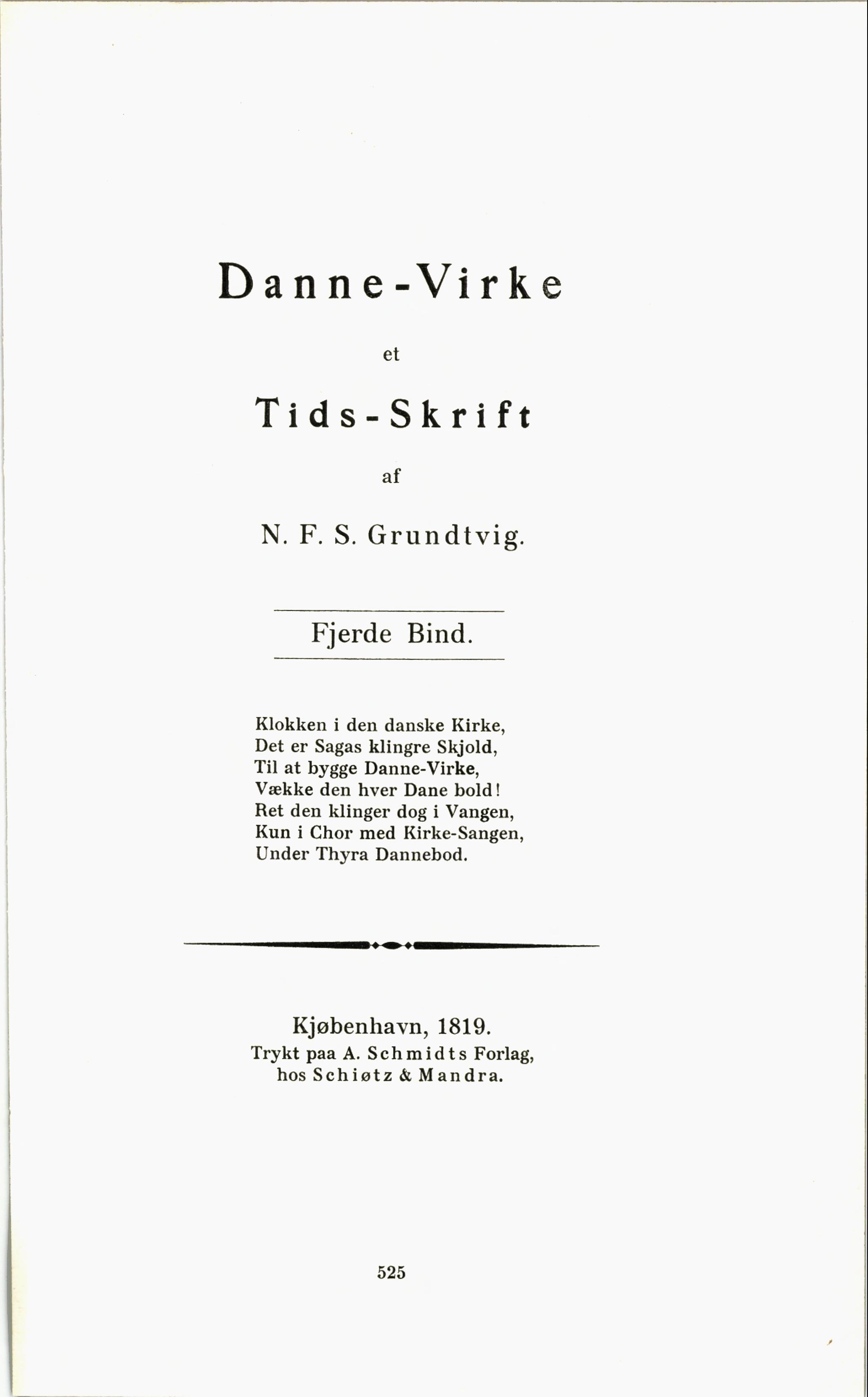 Danne-Virke

et

Tids-Skrift

af

N. F. S. Grundtvig.

Fjerde Bind.

Klokken i den danske Kirke,
Det er Sagas klingre Skjold,
Til at bygge Danne-Virke,
Vække den hver Dane bold!
Ret den klinger dog i Vangen,
Kun i Chor med Kirke-Sangen,
Under Thyra Dannebod.

Kjøbenhavn, 1819.
Trykt paa A. Schmidts Forlag,
hos Schiøtz & Mandra.

525